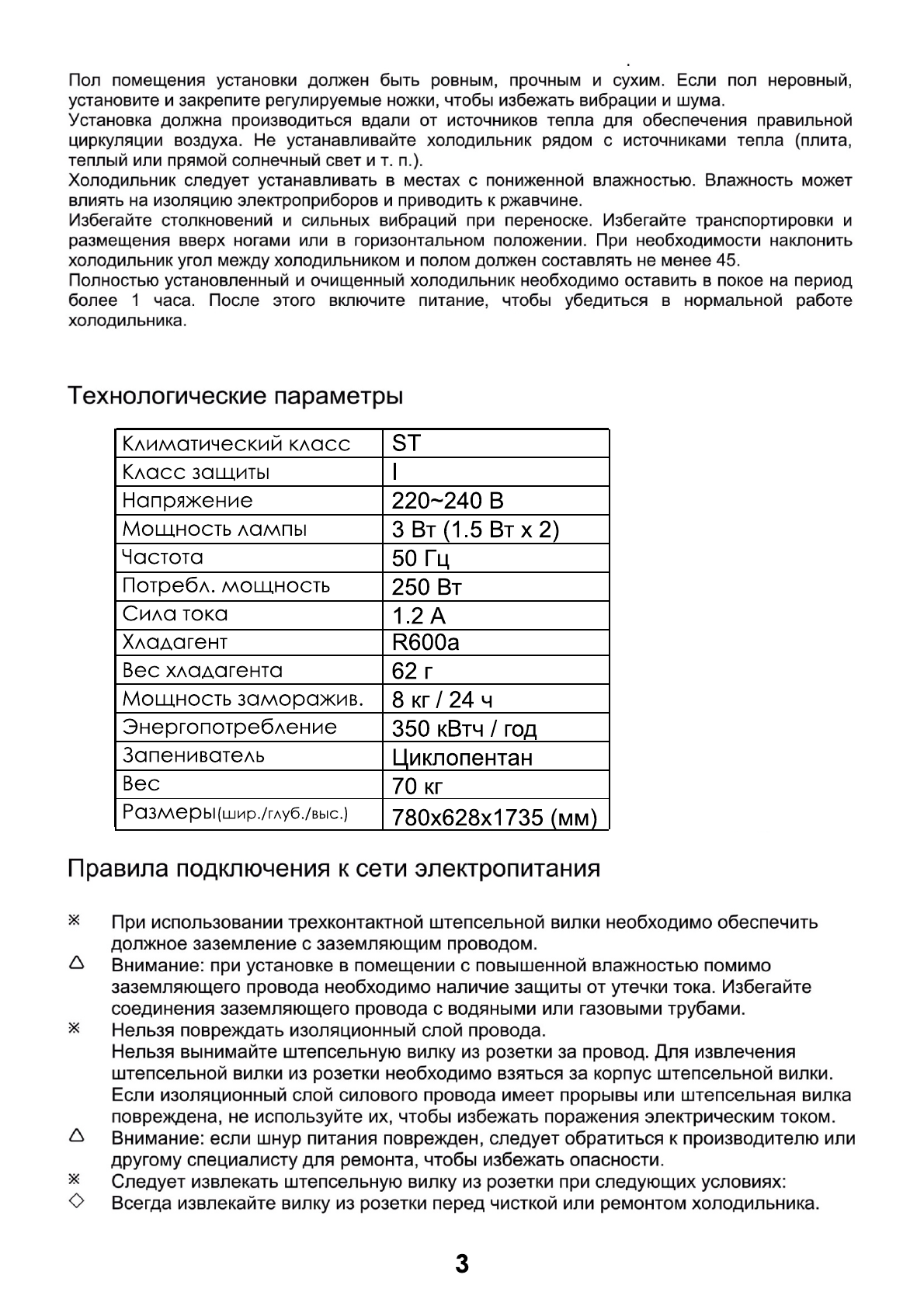 Пол помещения установки должен быть ровным, прочным и сухим. Если пол неровный, установите и закрепите регулируемые ножки, чтобы избежать вибрации и шума.
Установка должна производиться вдали от источников тепла для обеспечения правильной циркуляции воздуха. Не устанавливайте холодильник рядом с источниками тепла (плита, теплый или прямой солнечный свет и т. п.).
Холодильник следует устанавливать в местах с пониженной влажностью. Влажность может влиять на изоляцию электроприборов и приводить к ржавчине.
Избегайте столкновений и сильных вибраций при переноске. Избегайте транспортировки и размещения вверх ногами или в горизонтальном положении. При необходимости наклонить холодильник угол между холодильником и полом должен составлять не менее 45.
Полностью установленный и очищенный холодильник необходимо оставить в покое на период более 1 часа. После этого включите питание, чтобы убедиться в нормальной работе холодильника.

Технологические параметры

| Климатический класс | ST |
|---|---|
| Класс защиты | I |
| Напряжение | 220~240 В |
| Мощность лампы | 3 Вт (1.5 Вт x 2) |
| Частота | 50 Гц |
| Потребл. мощность | 250 Вт |
| Сила тока | 1.2 А |
| Хладагент | R600a |
| Вес хладагента | 62 г |
| Мощность заморажив. | 8 кг / 24 ч |
| Энергопотребление | 350 кВтч / год |
| Запениватель | Циклопентан |
| Вес | 70 кг |
| Размеры(шир./глуб./выс.) | 780x628x1735 (мм) |

Правила подключения к сети электропитания

※ При использовании трехконтактной штепсельной вилки необходимо обеспечить должное заземление с заземляющим проводом.
△ Внимание: при установке в помещении с повышенной влажностью помимо заземляющего провода необходимо наличие защиты от утечки тока. Избегайте соединения заземляющего провода с водяными или газовыми трубами.
※ Нельзя повреждать изоляционный слой провода.
Нельзя вынимайте штепсельную вилку из розетки за провод. Для извлечения штепсельной вилки из розетки необходимо взяться за корпус штепсельной вилки. Если изоляционный слой силового провода имеет прорывы или штепсельная вилка повреждена, не используйте их, чтобы избежать поражения электрическим током.
△ Внимание: если шнур питания поврежден, следует обратиться к производителю или другому специалисту для ремонта, чтобы избежать опасности.
※ Следует извлекать штепсельную вилку из розетки при следующих условиях:
◇ Всегда извлекайте вилку из розетки перед чисткой или ремонтом холодильника.

3